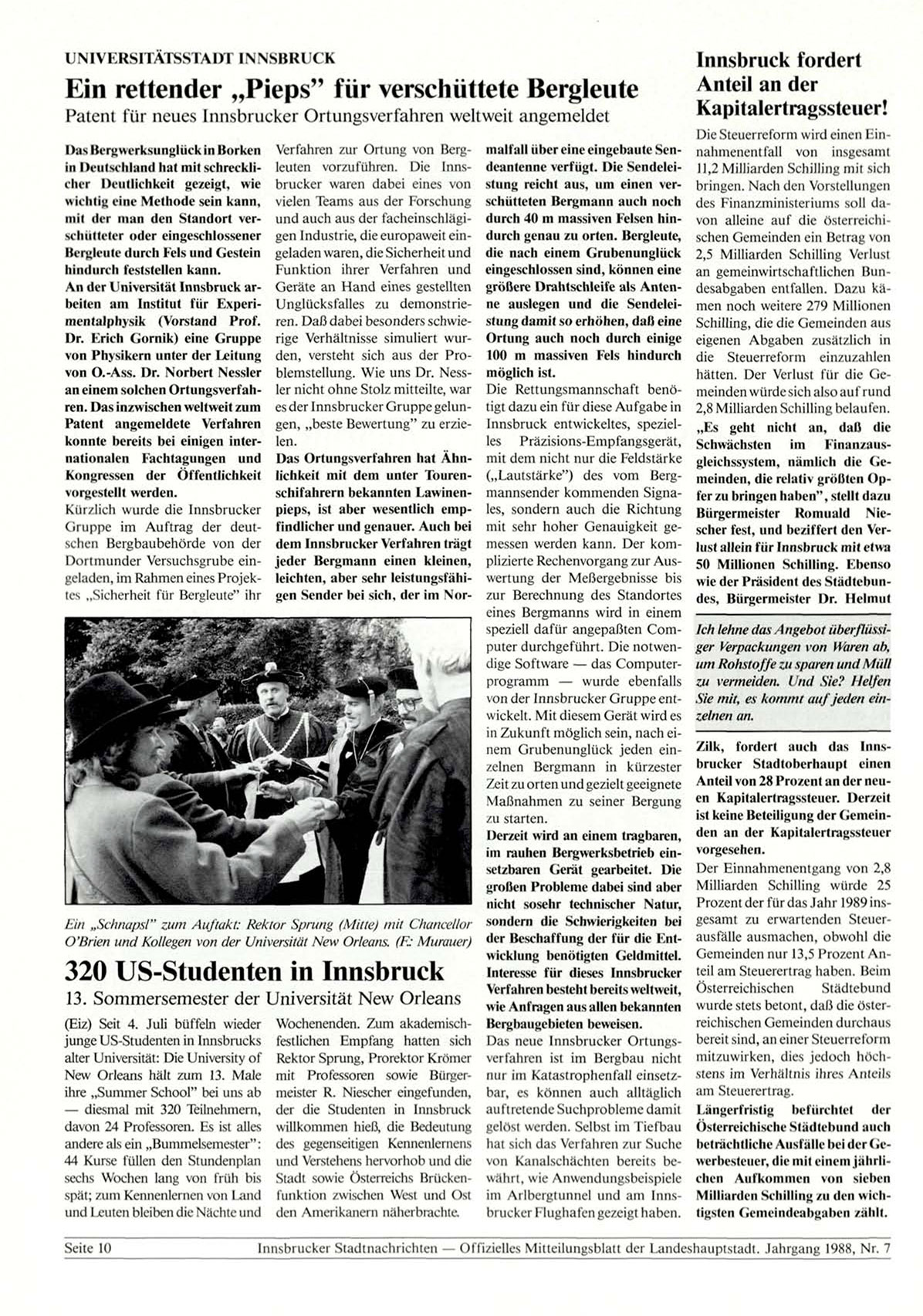 UNIVERSITÄTSSTADT INNSBRUCK

Ein rettender „Pieps" für verschüttete Bergleute

Patent für neues Innsbrucker Ortungsverfahren weltweit angemeldet

Das Bergwerksunglück in Borken in Deutschland hat mit schrecklicher Deutlichkeit gezeigt, wie wichtig eine Methode sein kann, mit der man den Standort verschütteter oder eingeschlossener Bergleute durch Fels und Gestein hindurch feststellen kann.
An der Universität Innsbruck arbeiten am Institut für Experimentalphysik (Vorstand Prof. Dr. Erich Gornik) eine Gruppe von Physikern unter der Leitung von O.-Ass. Dr. Norbert Nessler an einem solchen Ortungsverfahren. Das inzwischen weltweit zum Patent angemeldete Verfahren konnte bereits bei einigen internationalen Fachtagungen und Kongressen der Öffentlichkeit vorgestellt werden.
Kürzlich wurde die Innsbrucker Gruppe im Auftrag der deutschen Bergbaubehörde von der Dortmunder Versuchsgrube eingeladen, im Rahmen eines Projektes „Sicherheit für Bergleute" ihr Verfahren zur Ortung von Bergleuten vorzuführen. Die Innsbrucker waren dabei eines von vielen Teams aus der Forschung und auch aus der facheinschlägigen Industrie, die europaweit eingeladen waren, die Sicherheit und Funktion ihrer Verfahren und Geräte an Hand eines gestellten Unglücksfalles zu demonstrieren. Daß dabei besonders schwierige Verhältnisse simuliert wurden, versteht sich aus der Problemstellung. Wie uns Dr. Nessler nicht ohne Stolz mitteilte, war es der Innsbrucker Gruppe gelungen, „beste Bewertung" zu erzielen.
Das Ortungsverfahren hat Ähnlichkeit mit dem unter Tourenschifahrern bekannten Lawinenpieps, ist aber wesentlich empfindlicher und genauer. Auch bei dem Innsbrucker Verfahren trägt jeder Bergmann einen kleinen, leichten, aber sehr leistungsfähigen Sender bei sich, der im Normalfall über eine eingebaute Sendeantenne verfügt. Die Sendeleistung reicht aus, um einen verschütteten Bergmann auch noch durch 40 m massiven Felsen hindurch genau zu orten. Bergleute, die nach einem Grubenunglück eingeschlossen sind, können eine größere Drahtschleife als Antenne auslegen und die Sendeleistung damit so erhöhen, daß eine Ortung auch noch durch einige 100 m massiven Fels hindurch möglich ist.
Die Rettungsmannschaft benötigt dazu ein für diese Aufgabe in Innsbruck entwickeltes, spezielles Präzisions-Empfangsgerät, mit dem nicht nur die Feldstärke („Lautstärke") des vom Bergmannsender kommenden Signales, sondern auch die Richtung mit sehr hoher Genauigkeit gemessen werden kann. Der komplizierte Rechenvorgang zur Auswertung der Meßergebnisse bis zur Berechnung des Standortes eines Bergmanns wird in einem speziell dafür angepaßten Computer durchgeführt. Die notwendige Software — das Computerprogramm — wurde ebenfalls von der Innsbrucker Gruppe entwickelt. Mit diesem Gerät wird es in Zukunft möglich sein, nach einem Grubenunglück jeden einzelnen Bergmann in kürzester Zeit zu orten und gezielt geeignete Maßnahmen zu seiner Bergung zu starten.
Derzeit wird an einem tragbaren, im rauhen Bergwerksbetrieb einsetzbaren Gerät gearbeitet. Die großen Probleme dabei sind aber nicht sosehr technischer Natur, sondern die Schwierigkeiten bei der Beschaffung der für die Entwicklung benötigten Geldmittel. Interesse für dieses Innsbrucker Verfahren besteht bereits weltweit, wie Anfragen aus allen bekannten Bergbaugebieten beweisen.
Das neue Innsbrucker Ortungsverfahren ist im Bergbau nicht nur im Katastrophenfall einsetzbar, es können auch alltäglich auftretende Suchprobleme damit gelöst werden. Selbst im Tiefbau hat sich das Verfahren zur Suche von Kanalschächten bereits bewährt, wie Anwendungsbeispiele im Arlbergtunnel und am Innsbrucker Flughafen gezeigt haben.

Ein „Schnapsl" zum Auftakt: Rektor Sprung (Mitte) mit Chancellor O'Brien und Kollegen von der Universität New Orleans. (F.: Murauer)

320 US-Studenten in Innsbruck

13. Sommersemester der Universität New Orleans

(Eiz) Seit 4. Juli büffeln wieder junge US-Studenten in Innsbrucks alter Universität: Die University of New Orleans hält zum 13. Male ihre „Summer School" bei uns ab — diesmal mit 320 Teilnehmern, davon 24 Professoren. Es ist alles andere als ein „Bummelsemester": 44 Kurse füllen den Stundenplan sechs Wochen lang von früh bis spät; zum Kennenlernen von Land und Leuten bleiben die Nächte und Wochenenden. Zum akademisch-festlichen Empfang hatten sich Rektor Sprung, Prorektor Krömer mit Professoren sowie Bürgermeister R. Niescher eingefunden, der die Studenten in Innsbruck willkommen hieß, die Bedeutung des gegenseitigen Kennenlernens und Verstehens hervorhob und die Stadt sowie Österreichs Brückenfunktion zwischen West und Ost den Amerikanern näherbrachte.

Innsbruck fordert Anteil an der Kapitalertragssteuer!

Die Steuerreform wird einen Einnahmenentfall von insgesamt 11,2 Milliarden Schilling mit sich bringen. Nach den Vorstellungen des Finanzministeriums soll davon alleine auf die österreichischen Gemeinden ein Betrag von 2,5 Milliarden Schilling Verlust an gemeinwirtschaftlichen Bundesabgaben entfallen. Dazu kämen noch weitere 279 Millionen Schilling, die die Gemeinden aus eigenen Abgaben zusätzlich in die Steuerreform einzuzahlen hätten. Der Verlust für die Gemeinden würde sich also auf rund 2,8 Milliarden Schilling belaufen.
„Es geht nicht an, daß die Schwächsten im Finanzausgleichssystem, nämlich die Gemeinden, die relativ größten Opfer zu bringen haben", stellt dazu Bürgermeister Romuald Niescher fest, und beziffert den Verlust allein für Innsbruck mit etwa 50 Millionen Schilling. Ebenso wie der Präsident des Städtebundes, Bürgermeister Dr. Helmut

Ich lehne das Angebot überflüssiger Verpackungen von Waren ab, um Rohstoffe zu sparen und Müll zu vermeiden. Und Sie? Helfen Sie mit, es kommt auf jeden einzelnen an.

Zilk, fordert auch das Innsbrucker Stadtoberhaupt einen Anteil von 28 Prozent an der neuen Kapitalertragssteuer. Derzeit ist keine Beteiligung der Gemeinden an der Kapitalertragssteuer vorgesehen.
Der Einnahmenentgang von 2,8 Milliarden Schilling würde 25 Prozent der für das Jahr 1989 insgesamt zu erwartenden Steuerausfälle ausmachen, obwohl die Gemeinden nur 13,5 Prozent Anteil am Steuerertrag haben. Beim Österreichischen Städtebund wurde stets betont, daß die österreichischen Gemeinden durchaus bereit sind, an einer Steuerreform mitzuwirken, dies jedoch höchstens im Verhältnis ihres Anteils am Steuerertrag.
Längerfristig befürchtet der Österreichische Städtebund auch beträchtliche Ausfälle bei der Gewerbesteuer, die mit einem jährlichen Aufkommen von sieben Milliarden Schilling zu den wichtigsten Gemeindeabgaben zählt.

Seite 10 Innsbrucker Stadtnachrichten — Offizielles Mitteilungsblatt der Landeshauptstadt. Jahrgang 1988, Nr. 7